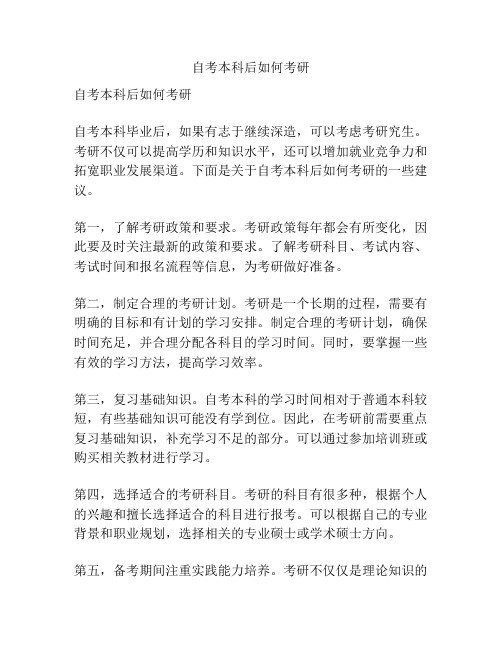 自考本科后如何考研

自考本科后如何考研

自考本科毕业后，如果有志于继续深造，可以考虑考研究生。考研不仅可以提高学历和知识水平，还可以增加就业竞争力和拓宽职业发展渠道。下面是关于自考本科后如何考研的一些建议。

第一，了解考研政策和要求。考研政策每年都会有所变化，因此要及时关注最新的政策和要求。了解考研科目、考试内容、考试时间和报名流程等信息，为考研做好准备。

第二，制定合理的考研计划。考研是一个长期的过程，需要有明确的目标和有计划的学习安排。制定合理的考研计划，确保时间充足，并合理分配各科目的学习时间。同时，要掌握一些有效的学习方法，提高学习效率。

第三，复习基础知识。自考本科的学习时间相对于普通本科较短，有些基础知识可能没有学到位。因此，在考研前需要重点复习基础知识，补充学习不足的部分。可以通过参加培训班或购买相关教材进行学习。

第四，选择适合的考研科目。考研的科目有很多种，根据个人的兴趣和擅长选择适合的科目进行报考。可以根据自己的专业背景和职业规划，选择相关的专业硕士或学术硕士方向。

第五，备考期间注重实践能力培养。考研不仅仅是理论知识的